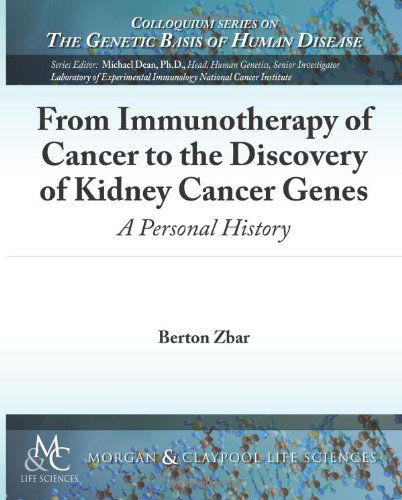 COLLOQUIUM SERIES ON
THE GENETIC BASIS OF HUMAN DISEASE

Series Editor: Michael Dean, Ph.D., Head, Human Genetics, Senior Investigator
Laboratory of Experimental Immunology National Cancer Institute

From Immunotherapy of Cancer to the Discovery of Kidney Cancer Genes

A Personal History

Berton Zbar

M&C
LIFE SCIENCES

MORGAN & CLAYPOOL LIFE SCIENCES